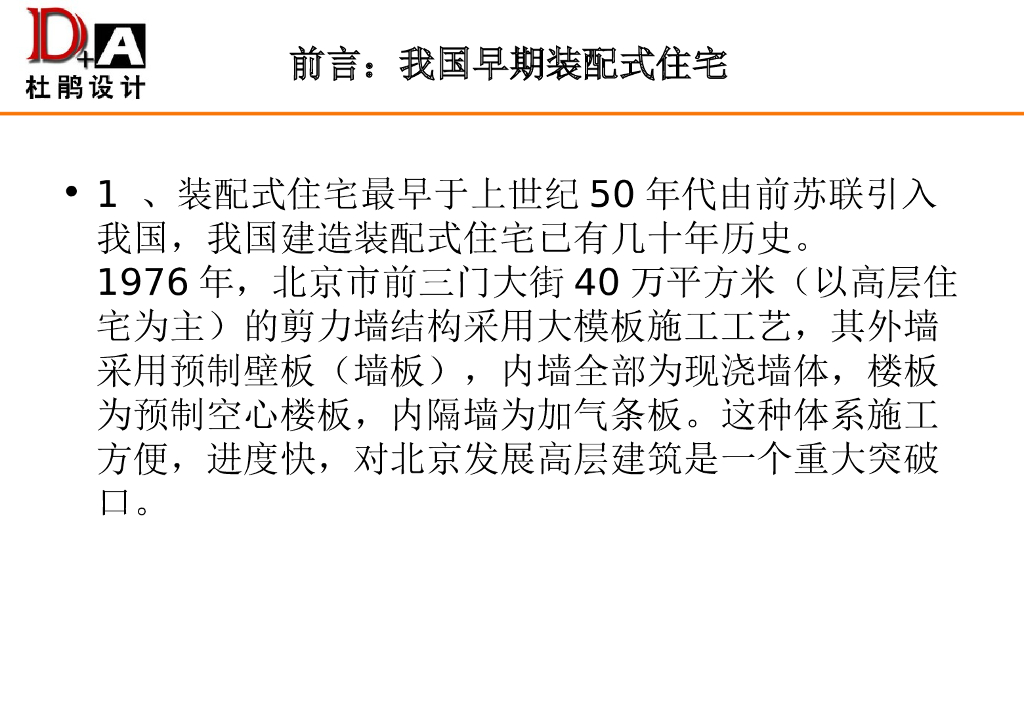 D+A
杜鹃设计

前言：我国早期装配式住宅

• 1、装配式住宅最早于上世纪50年代由前苏联引入我国，我国建造装配式住宅已有几十年历史。1976年，北京市前三门大街40万平方米（以高层住宅为主）的剪力墙结构采用大模板施工工艺，其外墙采用预制壁板（墙板），内墙全部为现浇墙体，楼板为预制空心楼板，内隔墙为加气条板。这种体系施工方便，进度快，对北京发展高层建筑是一个重大突破口。